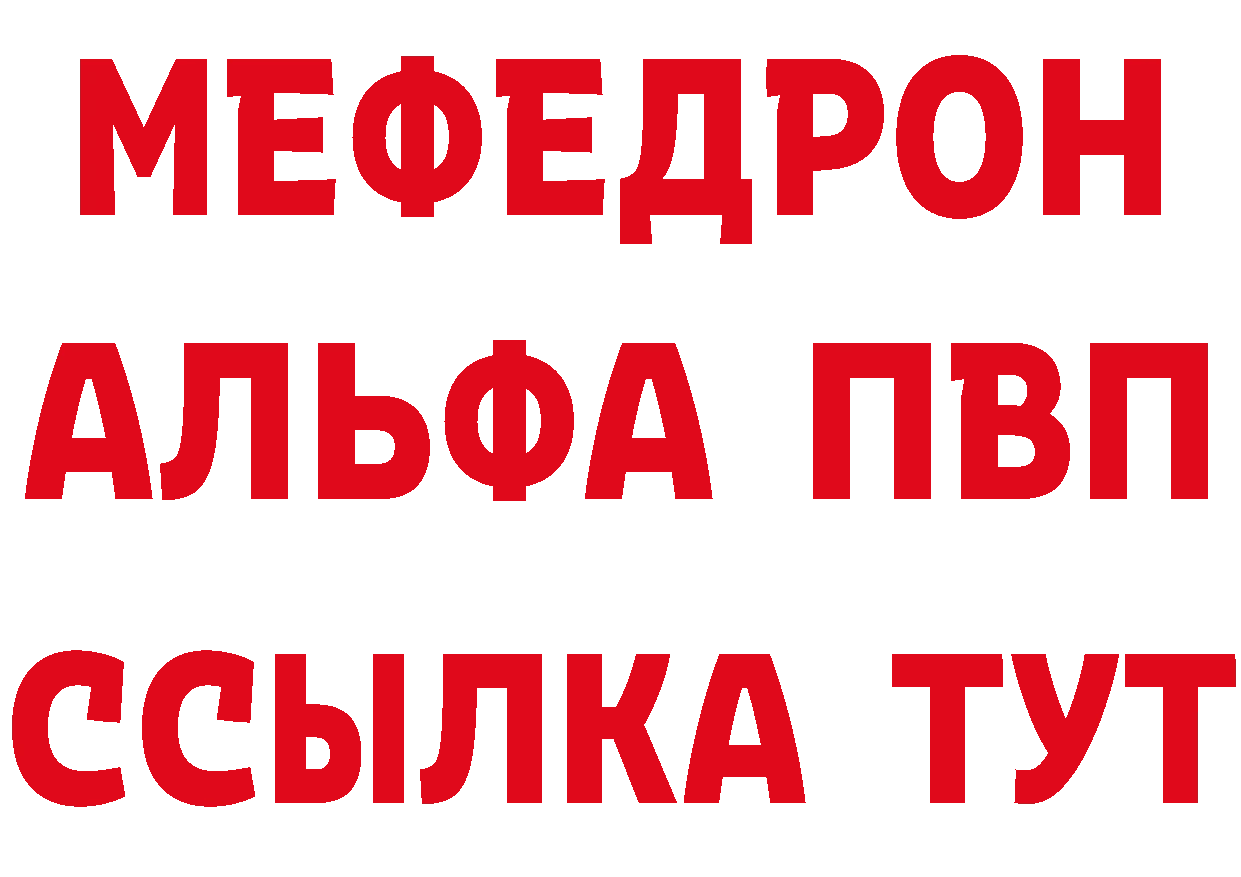 МЕФЕДРОН
АЛЬФА ПВП
ССЫЛКА ТУТ